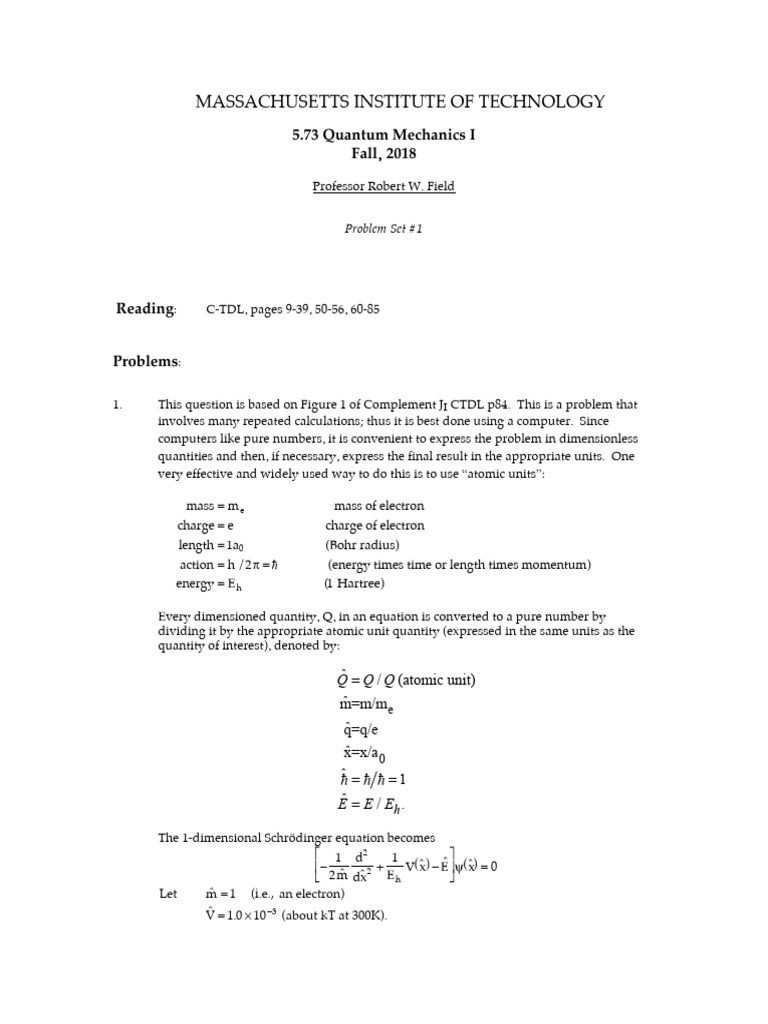 MASSACHUSETTS INSTITUTE OF TECHNOLOGY

5.73 Quantum Mechanics I
Fall, 2018

Professor Robert W. Field

Problem Set #1

Reading: C-TDL, pages 9-39, 50-56, 60-85

Problems:

1. This question is based on Figure 1 of Complement $J_I$ CTDL p84. This is a problem that involves many repeated calculations; thus it is best done using a computer. Since computers like pure numbers, it is convenient to express the problem in dimensionless quantities and then, if necessary, express the final result in the appropriate units. One very effective and widely used way to do this is to use "atomic units":

mass = $m_e$ mass of electron
charge = e charge of electron
length = $1a_0$ (Bohr radius)
action = $h/2\pi = \hbar$ (energy times time or length times momentum)
energy = $E_h$ (1 Hartree)

Every dimensioned quantity, Q, in an equation is converted to a pure number by dividing it by the appropriate atomic unit quantity (expressed in the same units as the quantity of interest), denoted by:

$\hat{Q} = Q / Q$ (atomic unit)
$\hat{m} = m/m_e$
$\hat{q} = q/e$
$\hat{x} = x/a_0$
$\hat{\hbar} = \hbar/\hbar = 1$
$\hat{E} = E / E_h$.

The 1-dimensional Schrödinger equation becomes
$\left[-\frac{1}{2\hat{m}}\frac{d^2}{d\hat{x}^2} + \frac{1}{E_h}V(\hat{x}) - \hat{E}\right]\psi(\hat{x}) = 0$

Let $\hat{m} = 1$ (i.e., an electron)
$\hat{V} = 1.0 \times 10^{-3}$ (about kT at 300K).